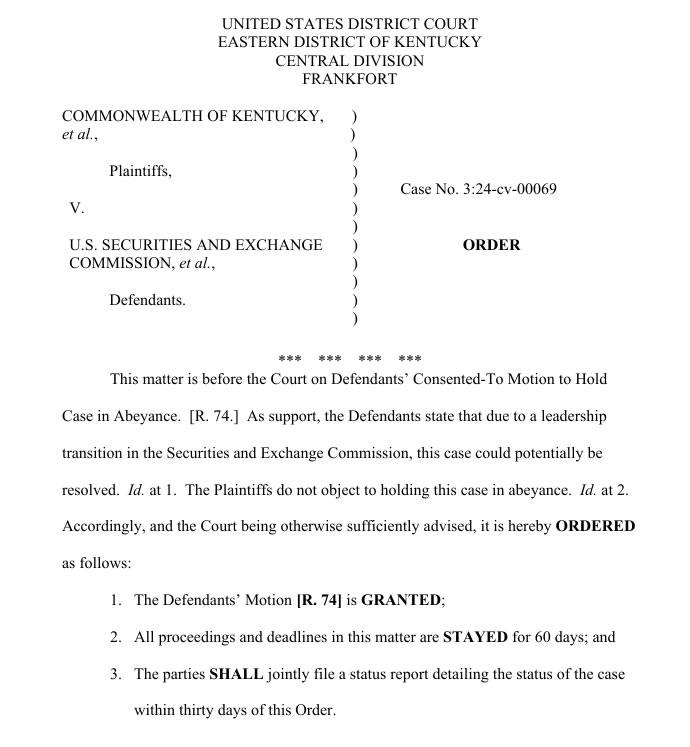 UNITED STATES DISTRICT COURT
EASTERN DISTRICT OF KENTUCKY
CENTRAL DIVISION
FRANKFORT

COMMONWEALTH OF KENTUCKY, et al.,

Plaintiffs,

V.

U.S. SECURITIES AND EXCHANGE COMMISSION, et al.,

Defendants.

)
)
)
)
)
)
)
)
)
)
)
)

Case No. 3:24-cv-00069

ORDER

*** *** *** ***

This matter is before the Court on Defendants' Consented-To Motion to Hold Case in Abeyance. [R. 74.] As support, the Defendants state that due to a leadership transition in the Securities and Exchange Commission, this case could potentially be resolved. Id. at 1. The Plaintiffs do not object to holding this case in abeyance. Id. at 2. Accordingly, and the Court being otherwise sufficiently advised, it is hereby ORDERED as follows:

1. The Defendants' Motion [R. 74] is GRANTED;

2. All proceedings and deadlines in this matter are STAYED for 60 days; and

3. The parties SHALL jointly file a status report detailing the status of the case within thirty days of this Order.